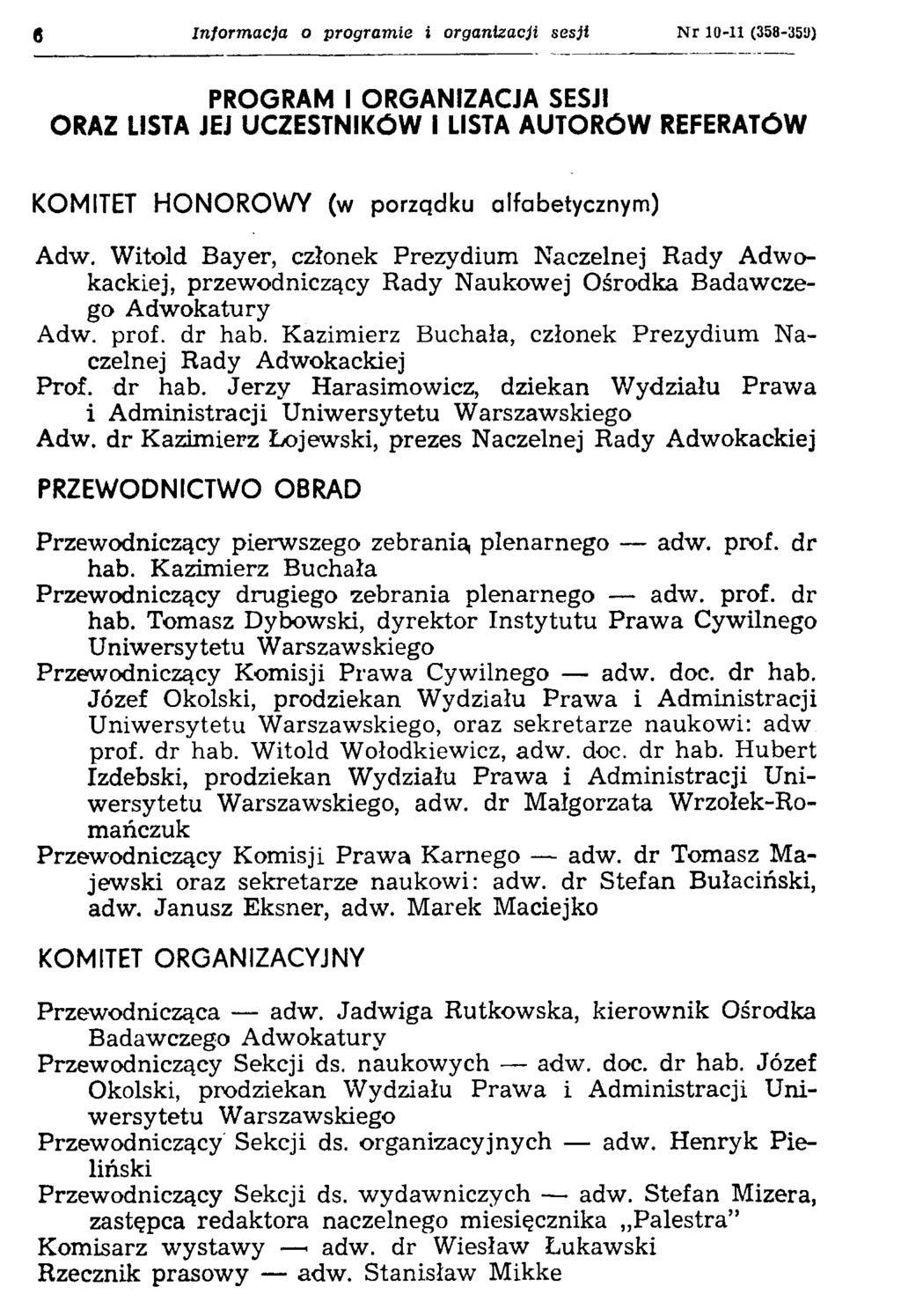 6 Informacja o programie i organizacji sesji Nr 10-11 (358-359)

PROGRAM I ORGANIZACJA SESJI ORAZ LISTA JEJ UCZESTNIKÓW I LISTA AUTORÓW REFERATÓW

KOMITET HONOROWY (w porządku alfabetycznym)

Adw. Witold Bayer, członek Prezydium Naczelnej Rady Adwokackiej, przewodniczący Rady Naukowej Ośrodka Badawczego Adwokatury
Adw. prof. dr hab. Kazimierz Buchała, członek Prezydium Naczelnej Rady Adwokackiej
Prof. dr hab. Jerzy Harasimowicz, dziekan Wydziału Prawa i Administracji Uniwersytetu Warszawskiego
Adw. dr Kazimierz Łojewski, prezes Naczelnej Rady Adwokackiej

PRZEWODNICTWO OBRAD

Przewodniczący pierwszego zebrania plenarnego — adw. prof. dr hab. Kazimierz Buchała
Przewodniczący drugiego zebrania plenarnego — adw. prof. dr hab. Tomasz Dybowski, dyrektor Instytutu Prawa Cywilnego Uniwersytetu Warszawskiego
Przewodniczący Komisji Prawa Cywilnego — adw. doc. dr hab. Józef Okolski, prodziekan Wydziału Prawa i Administracji Uniwersytetu Warszawskiego, oraz sekretarze naukowi: adw prof. dr hab. Witold Wołodkiewicz, adw. doc. dr hab. Hubert Izdebski, prodziekan Wydziału Prawa i Administracji Uniwersytetu Warszawskiego, adw. dr Małgorzata Wrzołek-Romańczuk
Przewodniczący Komisji Prawa Karnego — adw. dr Tomasz Majewski oraz sekretarze naukowi: adw. dr Stefan Bułaciński, adw. Janusz Eksner, adw. Marek Maciejko

KOMITET ORGANIZACYJNY

Przewodnicząca — adw. Jadwiga Rutkowska, kierownik Ośrodka Badawczego Adwokatury
Przewodniczący Sekcji ds. naukowych — adw. doc. dr hab. Józef Okolski, prodziekan Wydziału Prawa i Administracji Uniwersytetu Warszawskiego
Przewodniczący Sekcji ds. organizacyjnych — adw. Henryk Pieliński
Przewodniczący Sekcji ds. wydawniczych — adw. Stefan Mizera, zastępca redaktora naczelnego miesięcznika „Palestra"
Komisarz wystawy — adw. dr Wiesław Łukawski
Rzecznik prasowy — adw. Stanisław Mikke